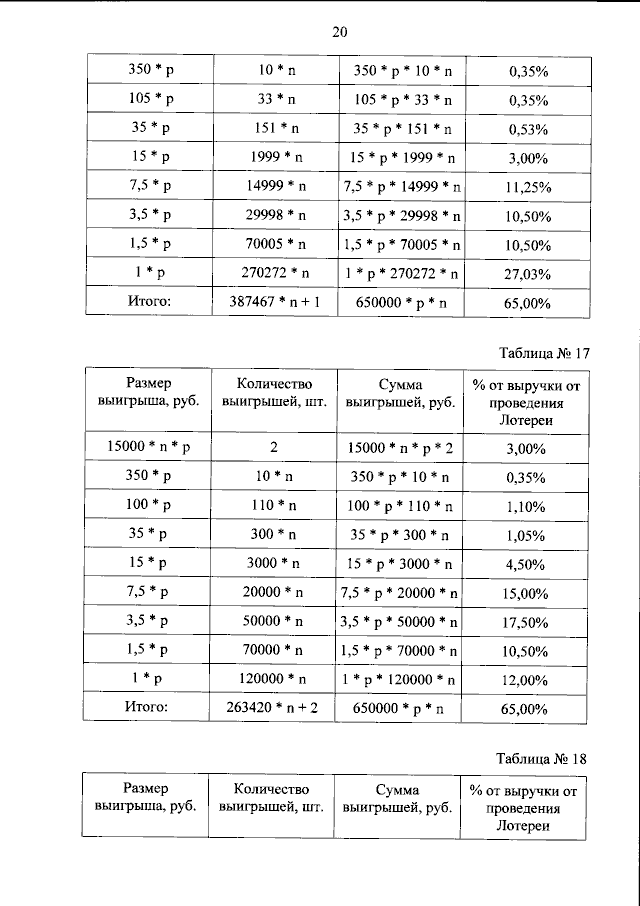 20

| 350 * p | 10 * n | 350 * p * 10 * n | 0,35% |
|---|---|---|---|
| 105 * p | 33 * n | 105 * p * 33 * n | 0,35% |
| 35 * p | 151 * n | 35 * p * 151 * n | 0,53% |
| 15 * p | 1999 * n | 15 * p * 1999 * n | 3,00% |
| 7,5 * p | 14999 * n | 7,5 * p * 14999 * n | 11,25% |
| 3,5 * p | 29998 * n | 3,5 * p * 29998 * n | 10,50% |
| 1,5 * p | 70005 * n | 1,5 * p * 70005 * n | 10,50% |
| 1 * p | 270272 * n | 1 * p * 270272 * n | 27,03% |
| Итого: | 387467 * n + 1 | 650000 * p * n | 65,00% |

Таблица № 17

| Размер выигрыша, руб. | Количество выигрышей, шт. | Сумма выигрышей, руб. | % от выручки от проведения Лотереи |
|---|---|---|---|
| 15000 * n * p | 2 | 15000 * n * p * 2 | 3,00% |
| 350 * p | 10 * n | 350 * p * 10 * n | 0,35% |
| 100 * p | 110 * n | 100 * p * 110 * n | 1,10% |
| 35 * p | 300 * n | 35 * p * 300 * n | 1,05% |
| 15 * p | 3000 * n | 15 * p * 3000 * n | 4,50% |
| 7,5 * p | 20000 * n | 7,5 * p * 20000 * n | 15,00% |
| 3,5 * p | 50000 * n | 3,5 * p * 50000 * n | 17,50% |
| 1,5 * p | 70000 * n | 1,5 * p * 70000 * n | 10,50% |
| 1 * p | 120000 * n | 1 * p * 120000 * n | 12,00% |
| Итого: | 263420 * n + 2 | 650000 * p * n | 65,00% |

Таблица № 18

| Размер выигрыша, руб. | Количество выигрышей, шт. | Сумма выигрышей, руб. | % от выручки от проведения Лотереи |
|---|---|---|---|